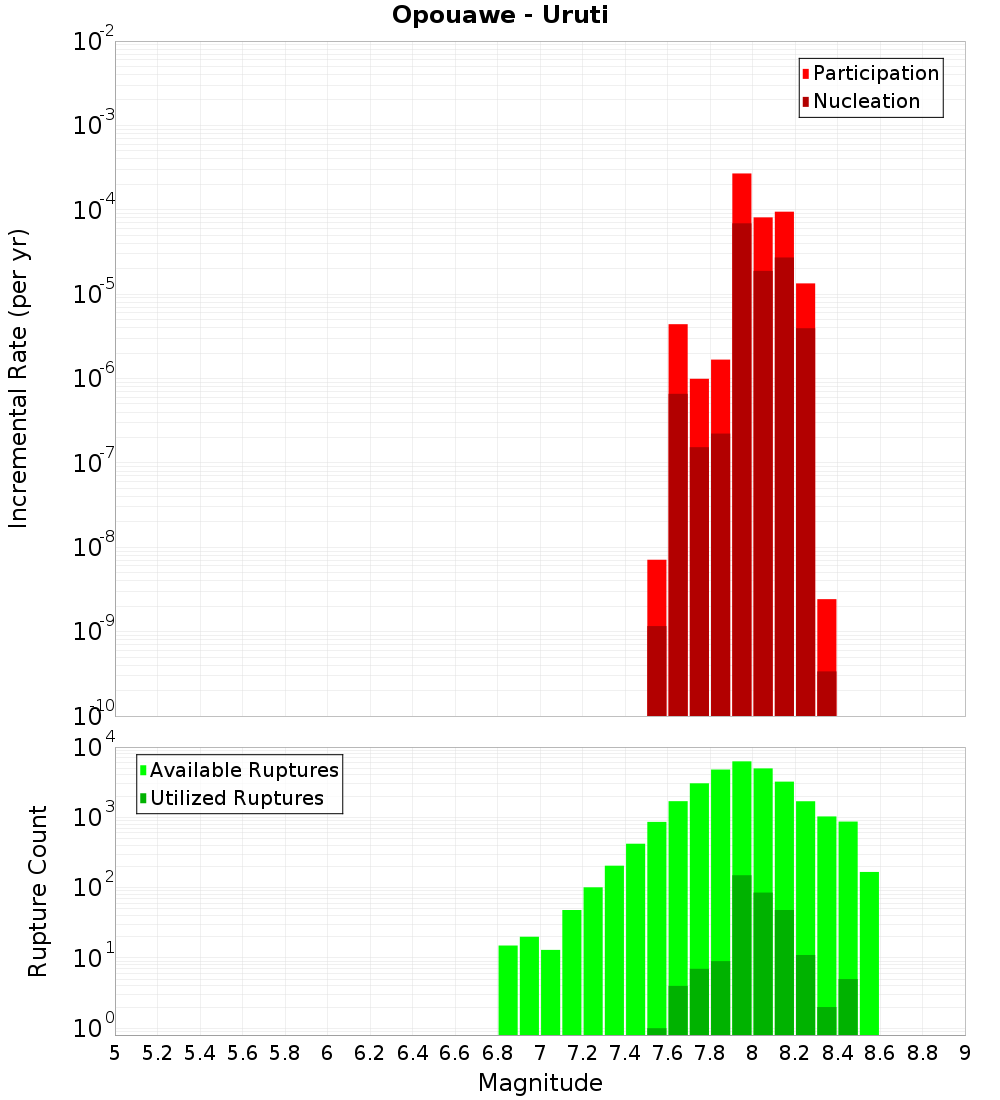 Opouawe - Uruti

Participation
Nucleation

Incremental Rate (per yr)

$10^{-2}$
$10^{-3}$
$10^{-4}$
$10^{-5}$
$10^{-6}$
$10^{-7}$
$10^{-8}$
$10^{-9}$
$10^{-10}$

Available Ruptures
Utilized Ruptures

Rupture Count

$10^{4}$
$10^{3}$
$10^{2}$
$10^{1}$
$10^{0}$

5 5.2 5.4 5.6 5.8 6 6.2 6.4 6.6 6.8 7 7.2 7.4 7.6 7.8 8 8.2 8.4 8.6 8.8 9

Magnitude